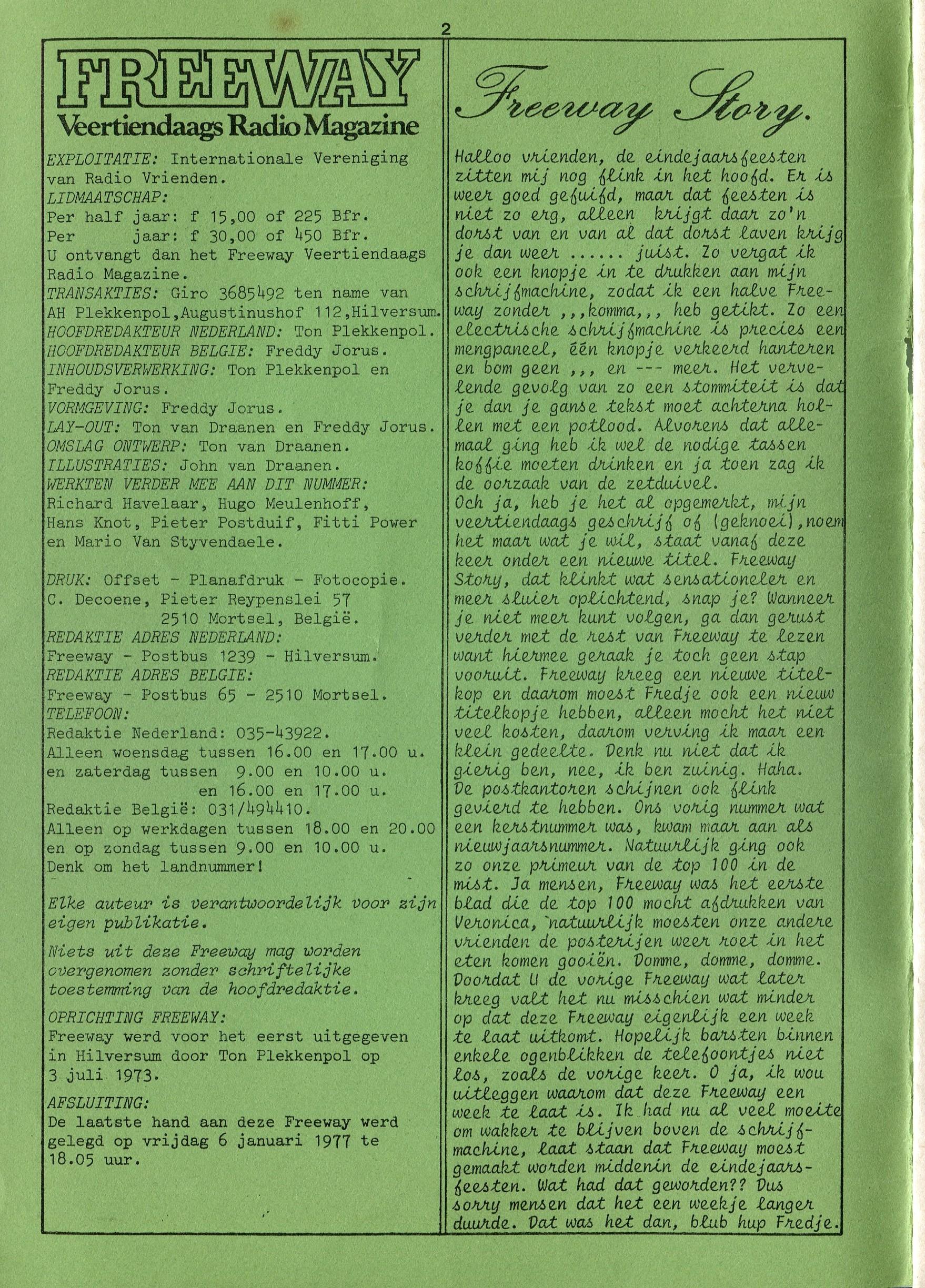 2

FREEWAY
Veertiendaags Radio Magazine

EXPLOITATIE: Internationale Vereniging van Radio Vrienden.
LIDMAATSCHAP:
Per half jaar: f 15,00 of 225 Bfr.
Per jaar: f 30,00 of 450 Bfr.
U ontvangt dan het Freeway Veertiendaags Radio Magazine.
TRANSAKTIES: Giro 3685492 ten name van AH Plekkenpol,Augustinushof 112,Hilversum.
HOOFDREDAKTEUR NEDERLAND: Ton Plekkenpol.
HOOFDREDAKTEUR BELGIE: Freddy Jorus.
INHOUDSVERWERKING: Ton Plekkenpol en Freddy Jorus.
VORMGEVING: Freddy Jorus.
LAY-OUT: Ton van Draanen en Freddy Jorus.
OMSLAG ONTWERP: Ton van Draanen.
ILLUSTRATIES: John van Draanen.
WERKTEN VERDER MEE AAN DIT NUMMER: Richard Havelaar, Hugo Meulenhoff, Hans Knot, Pieter Postduif, Fitti Power en Mario Van Styvendaele.

DRUK: Offset - Planafdruk - Fotocopie.
C. Decoene, Pieter Reypenslei 57
2510 Mortsel, België.
REDAKTIE ADRES NEDERLAND:
Freeway - Postbus 1239 - Hilversum.
REDAKTIE ADRES BELGIE:
Freeway - Postbus 65 - 2510 Mortsel.
TELEFOON:
Redaktie Nederland: 035-43922.
Alleen woensdag tussen 16.00 en 17.00 u. en zaterdag tussen 9.00 en 10.00 u. en 16.00 en 17.00 u.
Redaktie België: 031/494410.
Alleen op werkdagen tussen 18.00 en 20.00 en op zondag tussen 9.00 en 10.00 u.
Denk om het landnummer!

Elke auteur is verantwoordelijk voor zijn eigen publikatie.

Niets uit deze Freeway mag worden overgenomen zonder schriftelijke toestemming van de hoofdredaktie.

OPRICHTING FREEWAY:
Freeway werd voor het eerst uitgegeven in Hilversum door Ton Plekkenpol op 3 juli 1973.

AFSLUITING:
De laatste hand aan deze Freeway werd gelegd op vrijdag 6 januari 1977 te 18.05 uur.

Freeway Story.

Halloo vrienden, de eindejaarsfeesten zitten mij nog flink in het hoofd. Er is weer goed gefuifd, maar dat feesten is niet zo erg, alleen krijgt daar zo'n dorst van en van al dat dorst laven krijg je dan weer ...... juist. Zo vergat ik ook een knopje in te drukken aan mijn schrijfmachine, zodat ik een halve Freeway zonder ,,,komma,,, heb getikt. Zo een electrische schrijfmachine is precies een mengpaneel, één knopje verkeerd hanteren en bom geen ,,, en --- meer. Het vervelende gevolg van zo een stommiteit is dat je dan je ganse tekst moet achterna hollen met een potlood. Alvorens dat allemaal ging heb ik wel de nodige tassen koffie moeten drinken en ja toen zag ik de oorzaak van de zetduivel.
Och ja, heb je het al opgemerkt, mijn veertiendaags geschrijf of (geknoei),noem het maar wat je wil, staat vanaf deze keer onder een nieuwe titel. Freeway Story, dat klinkt wat sensationeler en meer sluier oplichtend, snap je? Wanneer je niet meer kunt volgen, ga dan gerust verder met de rest van Freeway te lezen want hiermee geraak je toch geen stap vooruit. Freeway kreeg een nieuwe titelkop en daarom moest Fredje ook een nieuw titelkopje hebben, alleen mocht het niet veel kosten, daarom verving ik maar een klein gedeelte. Denk nu niet dat ik gierig ben, nee, ik ben zuinig. Haha.
De postkantoren schijnen ook flink gevierd te hebben. Ons vorig nummer wat een kerstnummer was, kwam maar aan als nieuwjaarsnummer. Natuurlijk ging ook zo onze primeur van de top 100 in de mist. Ja mensen, Freeway was het eerste blad die de top 100 mocht afdrukken van Veronica, natuurlijk moesten onze andere vrienden de posterijen weer roet in het eten komen gooiën. Domme, domme, domme. Doordat U de vorige Freeway wat later kreeg valt het nu misschien wat minder op dat deze Freeway eigenlijk een week te laat uitkomt. Hopelijk barsten binnen enkele ogenblikken de telefoontjes niet los, zoals de vorige keer. O ja, ik wou uitleggen waarom dat deze Freeway een week te laat is. Ik had nu al veel moeite om wakker te blijven boven de schrijfmachine, laat staan dat Freeway moest gemaakt worden middenin de eindejaarsfeesten. Wat had dat geworden?? Dus sorry mensen dat het een weekje langer duurde. Dat was het dan, blub hup Fredje.